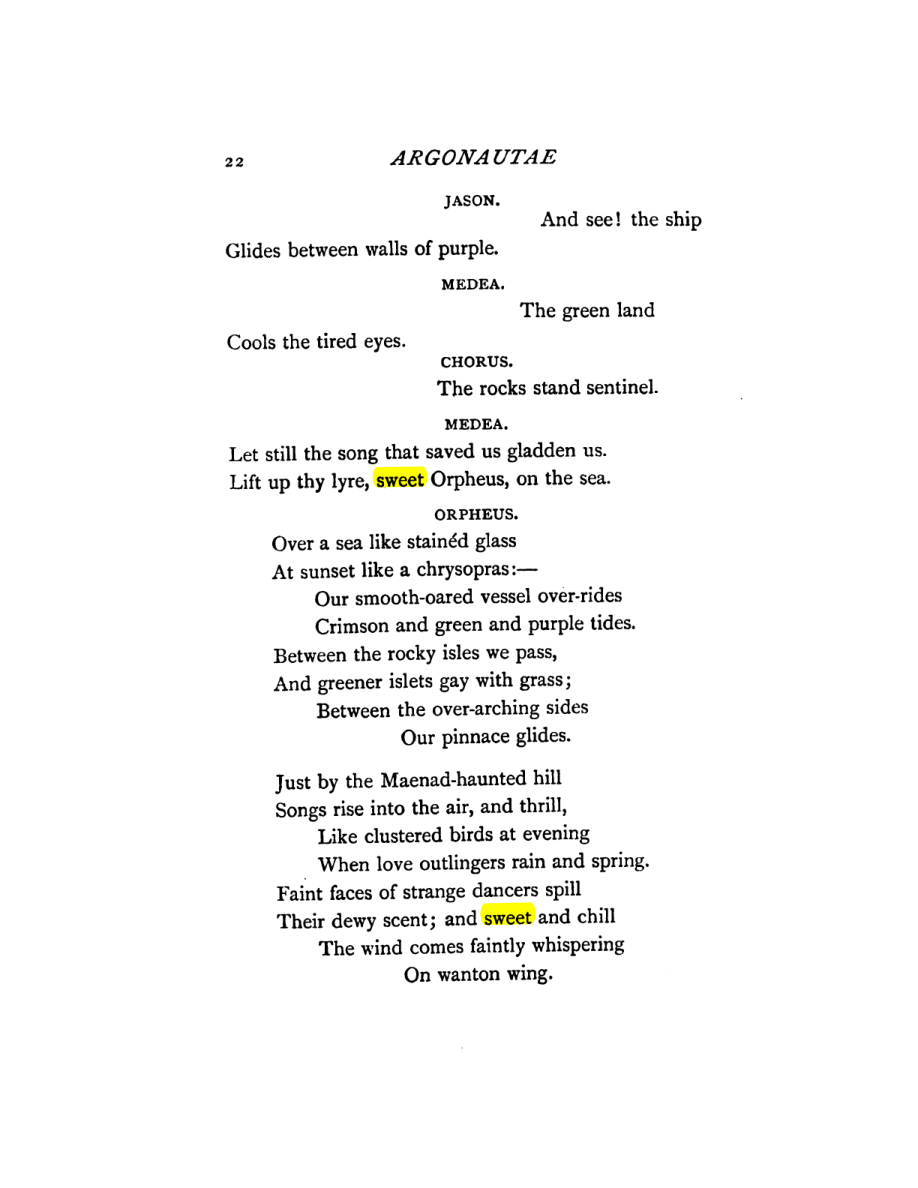 22 ARGONAUTAE

JASON.

And see! the ship
Glides between walls of purple.

MEDEA.

The green land
Cools the tired eyes.

CHORUS.

The rocks stand sentinel.

MEDEA.

Let still the song that saved us gladden us.
Lift up thy lyre, sweet Orpheus, on the sea.

ORPHEUS.

Over a sea like stainéd glass
At sunset like a chrysopras:—
Our smooth-oared vessel over-rides
Crimson and green and purple tides.
Between the rocky isles we pass,
And greener islets gay with grass;
Between the over-arching sides
Our pinnace glides.

Just by the Maenad-haunted hill
Songs rise into the air, and thrill,
Like clustered birds at evening
When love outlingers rain and spring.
Faint faces of strange dancers spill
Their dewy scent; and sweet and chill
The wind comes faintly whispering
On wanton wing.